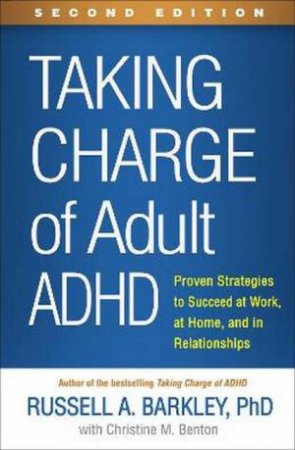 SECOND EDITION

TAKING CHARGE of Adult ADHD

Proven Strategies to Succeed at Work, at Home, and in Relationships

Author of the bestselling Taking Charge of ADHD

RUSSELL A. BARKLEY, PhD

with Christine M. Benton